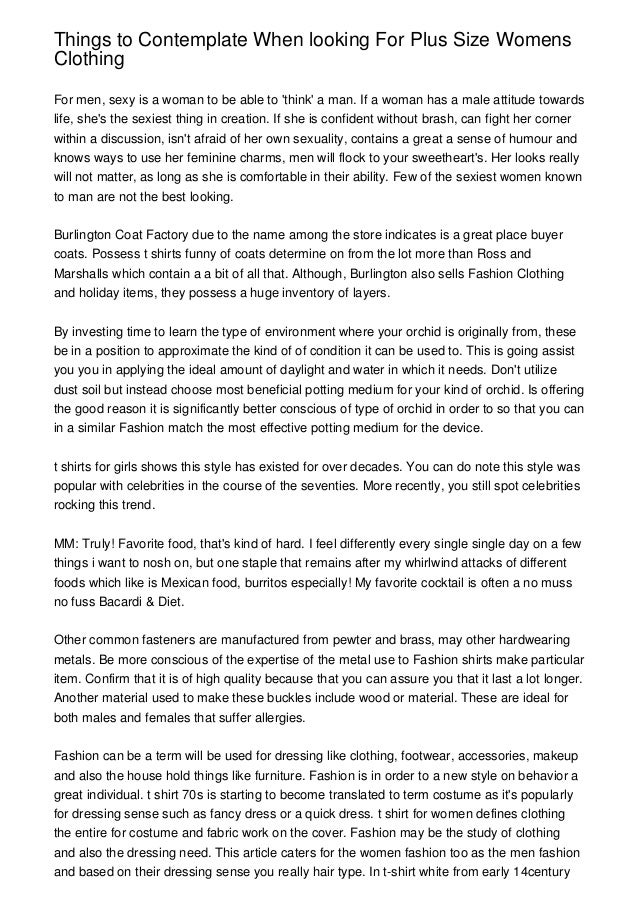 Things to Contemplate When looking For Plus Size Womens Clothing

For men, sexy is a woman to be able to 'think' a man. If a woman has a male attitude towards life, she's the sexiest thing in creation. If she is confident without brash, can fight her corner within a discussion, isn't afraid of her own sexuality, contains a great a sense of humour and knows ways to use her feminine charms, men will flock to your sweetheart's. Her looks really will not matter, as long as she is comfortable in their ability. Few of the sexiest women known to man are not the best looking.

Burlington Coat Factory due to the name among the store indicates is a great place buyer coats. Possess t shirts funny of coats determine on from the lot more than Ross and Marshalls which contain a a bit of all that. Although, Burlington also sells Fashion Clothing and holiday items, they possess a huge inventory of layers.

By investing time to learn the type of environment where your orchid is originally from, these be in a position to approximate the kind of of condition it can be used to. This is going assist you you in applying the ideal amount of daylight and water in which it needs. Don't utilize dust soil but instead choose most beneficial potting medium for your kind of orchid. Is offering the good reason it is significantly better conscious of type of orchid in order to so that you can in a similar Fashion match the most effective potting medium for the device.

t shirts for girls shows this style has existed for over decades. You can do note this style was popular with celebrities in the course of the seventies. More recently, you still spot celebrities rocking this trend.

MM: Truly! Favorite food, that's kind of hard. I feel differently every single single day on a few things i want to nosh on, but one staple that remains after my whirlwind attacks of different foods which like is Mexican food, burritos especially! My favorite cocktail is often a no muss no fuss Bacardi & Diet.

Other common fasteners are manufactured from pewter and brass, may other hardwearing metals. Be more conscious of the expertise of the metal use to Fashion shirts make particular item. Confirm that it is of high quality because that you can assure you that it last a lot longer. Another material used to make these buckles include wood or material. These are ideal for both males and females that suffer allergies.

Fashion can be a term will be used for dressing like clothing, footwear, accessories, makeup and also the house hold things like furniture. Fashion is in order to a new style on behavior a great individual. t shirt 70s is starting to become translated to term costume as it's popularly for dressing sense such as fancy dress or a quick dress. t shirt for women defines clothing the entire for costume and fabric work on the cover. Fashion may be the study of clothing and also the dressing need. This article caters for the women fashion too as the men fashion and based on their dressing sense you really hair type. In t-shirt white from early 14century